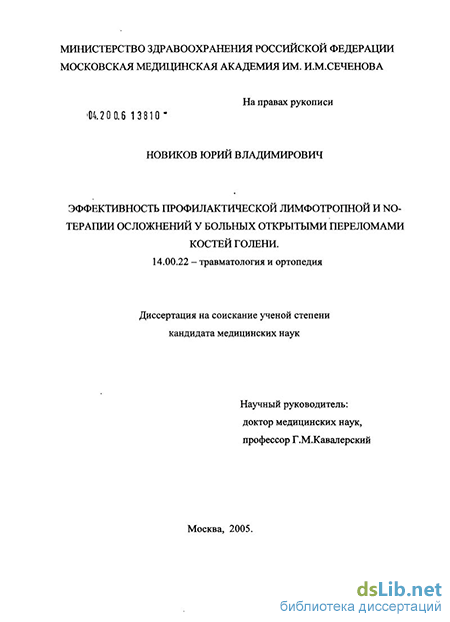 МИНИСТЕРСТВО ЗДРАВООХРАНЕНИЯ РОССИЙСКОЙ ФЕДЕРАЦИИ
МОСКОВСКАЯ МЕДИЦИНСКАЯ АКАДЕМИЯ ИМ. И.М.СЕЧЕНОВА

На правах рукописи

04.200.6 13810

НОВИКОВ ЮРИЙ ВЛАДИМИРОВИЧ

ЭФФЕКТИВНОСТЬ ПРОФИЛАКТИЧЕСКОЙ ЛИМФОТРОПНОЙ И NO-ТЕРАПИИ ОСЛОЖНЕНИЙ У БОЛЬНЫХ ОТКРЫТЫМИ ПЕРЕЛОМАМИ КОСТЕЙ ГОЛЕНИ.
14.00.22 – травматология и ортопедия

Диссертация на соискание ученой степени
кандидата медицинских наук

Научный руководитель:
доктор медицинских наук,
профессор Г.М.Кавалерский

Москва, 2005.

dsLib.net
библиотека диссертаций